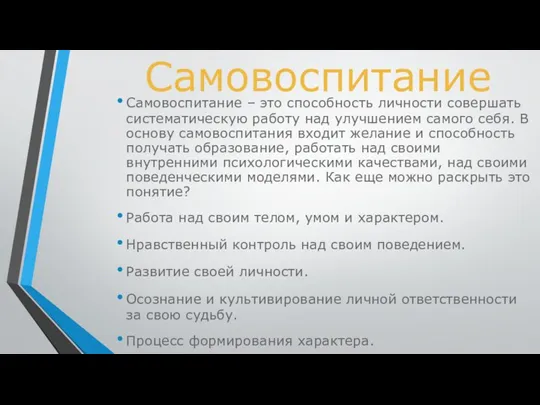 Самовоспитание

• Самовоспитание – это способность личности совершать систематическую работу над улучшением самого себя. В основу самовоспитания входит желание и способность получать образование, работать над своими внутренними психологическими качествами, над своими поведенческими моделями. Как еще можно раскрыть это понятие?

• Работа над своим телом, умом и характером.

• Нравственный контроль над своим поведением.

• Развитие своей личности.

• Осознание и культивирование личной ответственности за свою судьбу.

• Процесс формирования характера.